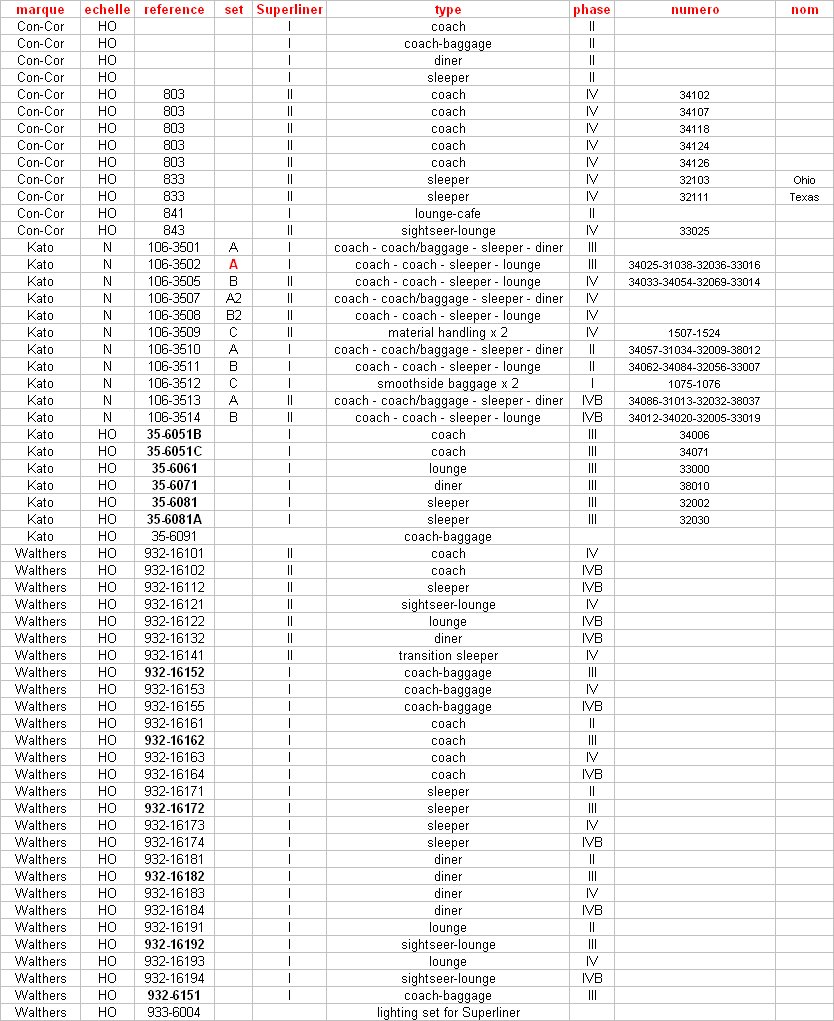 | marque | echelle | reference | set | Superliner | type | phase | numero | nom |
|---|---|---|---|---|---|---|---|---|
| Con-Cor | HO | | | I | coach | II | | |
| Con-Cor | HO | | | I | coach-baggage | II | | |
| Con-Cor | HO | | | I | diner | II | | |
| Con-Cor | HO | | | I | sleeper | II | | |
| Con-Cor | HO | 803 | | II | coach | IV | 34102 | |
| Con-Cor | HO | 803 | | II | coach | IV | 34107 | |
| Con-Cor | HO | 803 | | II | coach | IV | 34118 | |
| Con-Cor | HO | 803 | | II | coach | IV | 34124 | |
| Con-Cor | HO | 803 | | II | coach | IV | 34126 | |
| Con-Cor | HO | 833 | | II | sleeper | IV | 32103 | Ohio |
| Con-Cor | HO | 833 | | II | sleeper | IV | 32111 | Texas |
| Con-Cor | HO | 841 | | I | lounge-cafe | II | | |
| Con-Cor | HO | 843 | | II | sightseer-lounge | IV | 33025 | |
| Kato | N | 106-3501 | A | I | coach - coach/baggage - sleeper - diner | III | | |
| Kato | N | 106-3502 | A | I | coach - coach - sleeper - lounge | III | 34025-31038-32036-33016 | |
| Kato | N | 106-3505 | B | II | coach - coach - sleeper - lounge | IV | 34033-34054-32069-33014 | |
| Kato | N | 106-3507 | A2 | II | coach - coach/baggage - sleeper - diner | IV | | |
| Kato | N | 106-3508 | B2 | II | coach - coach - sleeper - lounge | IV | | |
| Kato | N | 106-3509 | C | II | material handling x 2 | IV | 1507-1524 | |
| Kato | N | 106-3510 | A | I | coach - coach/baggage - sleeper - diner | II | 34057-31034-32009-38012 | |
| Kato | N | 106-3511 | B | I | coach - coach - sleeper - lounge | II | 34062-34084-32056-33007 | |
| Kato | N | 106-3512 | C | I | smoothside baggage x 2 | I | 1075-1076 | |
| Kato | N | 106-3513 | A | II | coach - coach/baggage - sleeper - diner | IVB | 34086-31013-32032-38037 | |
| Kato | N | 106-3514 | B | II | coach - coach - sleeper - lounge | IVB | 34012-34020-32005-33019 | |
| Kato | HO | 35-6051B | | I | coach | III | 34006 | |
| Kato | HO | 35-6051C | | I | coach | III | 34071 | |
| Kato | HO | 35-6061 | | I | lounge | III | 33000 | |
| Kato | HO | 35-6071 | | I | diner | III | 38010 | |
| Kato | HO | 35-6081 | | I | sleeper | III | 32002 | |
| Kato | HO | 35-6081A | | I | sleeper | III | 32030 | |
| Kato | HO | 35-6091 | | | coach-baggage | | | |
| Walthers | HO | 932-16101 | | II | coach | IV | | |
| Walthers | HO | 932-16102 | | II | coach | IVB | | |
| Walthers | HO | 932-16112 | | II | sleeper | IVB | | |
| Walthers | HO | 932-16121 | | II | sightseer-lounge | IV | | |
| Walthers | HO | 932-16122 | | II | lounge | IVB | | |
| Walthers | HO | 932-16132 | | II | diner | IVB | | |
| Walthers | HO | 932-16141 | | II | transition sleeper | IV | | |
| Walthers | HO | 932-16152 | | I | coach-baggage | III | | |
| Walthers | HO | 932-16153 | | I | coach-baggage | IV | | |
| Walthers | HO | 932-16155 | | I | coach-baggage | IVB | | |
| Walthers | HO | 932-16161 | | I | coach | II | | |
| Walthers | HO | 932-16162 | | I | coach | III | | |
| Walthers | HO | 932-16163 | | I | coach | IV | | |
| Walthers | HO | 932-16164 | | I | coach | IVB | | |
| Walthers | HO | 932-16171 | | I | sleeper | II | | |
| Walthers | HO | 932-16172 | | I | sleeper | III | | |
| Walthers | HO | 932-16173 | | I | sleeper | IV | | |
| Walthers | HO | 932-16174 | | I | sleeper | IVB | | |
| Walthers | HO | 932-16181 | | I | diner | II | | |
| Walthers | HO | 932-16182 | | I | diner | III | | |
| Walthers | HO | 932-16183 | | I | diner | IV | | |
| Walthers | HO | 932-16184 | | I | diner | IVB | | |
| Walthers | HO | 932-16191 | | I | lounge | II | | |
| Walthers | HO | 932-16192 | | I | sightseer-lounge | III | | |
| Walthers | HO | 932-16193 | | I | lounge | IV | | |
| Walthers | HO | 932-16194 | | I | sightseer-lounge | IVB | | |
| Walthers | HO | 932-6151 | | I | coach-baggage | III | | |
| Walthers | HO | 933-6004 | | | lighting set for Superliner | | | |